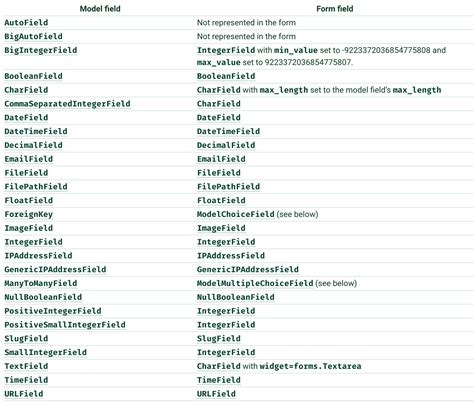 | Model field | Form field |
|---|---|
| AutoField | Not represented in the form |
| BigAutoField | Not represented in the form |
| BigIntegerField | IntegerField with min_value set to -9223372036854775808 and max_value set to 9223372036854775807. |
| BooleanField | BooleanField |
| CharField | CharField with max_length set to the model field's max_length |
| CommaSeparatedIntegerField | CharField |
| DateField | DateField |
| DateTimeField | DateTimeField |
| DecimalField | DecimalField |
| EmailField | EmailField |
| FileField | FileField |
| FilePathField | FilePathField |
| FloatField | FloatField |
| ForeignKey | ModelChoiceField (see below) |
| ImageField | ImageField |
| IntegerField | IntegerField |
| IPAddressField | IPAddressField |
| GenericIPAddressField | GenericIPAddressField |
| ManyToManyField | ModelMultipleChoiceField (see below) |
| NullBooleanField | NullBooleanField |
| PositiveIntegerField | IntegerField |
| PositiveSmallIntegerField | IntegerField |
| SlugField | SlugField |
| SmallIntegerField | IntegerField |
| TextField | CharField with widget=forms.Textarea |
| TimeField | TimeField |
| URLField | URLField |